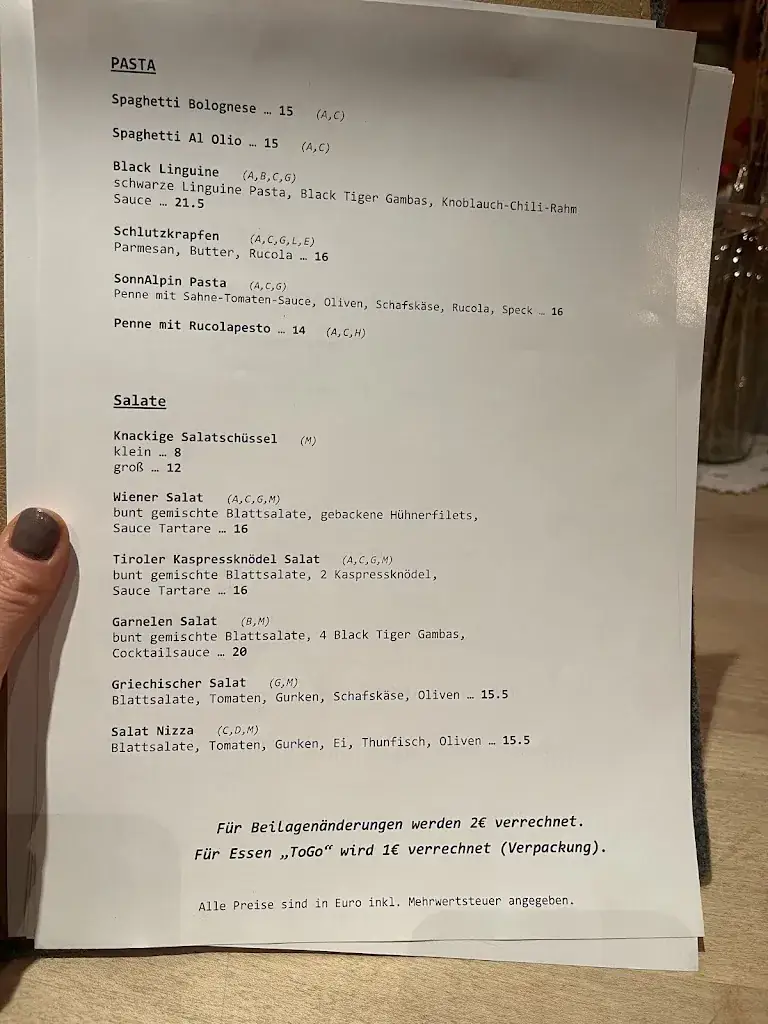 PASTA

Spaghetti Bolognese … 15 (A,C)

Spaghetti Al Olio … 15 (A,C)

Black Linguine (A,B,C,G)
schwarze Linguine Pasta, Black Tiger Gambas, Knoblauch-Chili-Rahm Sauce … 21.5

Schlutzkrapfen (A,C,G,L,E)
Parmesan, Butter, Rucola … 16

SonnAlpin Pasta (A,C,G)
Penne mit Sahne-Tomaten-Sauce, Oliven, Schafskäse, Rucola, Speck … 16

Penne mit Rucolapesto … 14 (A,C,H)

Salate

Knackige Salatschüssel (M)
klein … 8
groß … 12

Wiener Salat (A,C,G,M)
bunt gemischte Blattsalate, gebackene Hühnerfilets, Sauce Tartare … 16

Tiroler Kaspressknödel Salat (A,C,G,M)
bunt gemischte Blattsalate, 2 Kaspressknödel, Sauce Tartare … 16

Garnelen Salat (B,M)
bunt gemischte Blattsalate, 4 Black Tiger Gambas, Cocktailsauce … 20

Griechischer Salat (G,M)
Blattsalate, Tomaten, Gurken, Schafskäse, Oliven … 15.5

Salat Nizza (C,D,M)
Blattsalate, Tomaten, Gurken, Ei, Thunfisch, Oliven … 15.5

Für Beilagenänderungen werden 2€ verrechnet.
Für Essen „ToGo“ wird 1€ verrechnet (Verpackung).

Alle Preise sind in Euro inkl. Mehrwertsteuer angegeben.